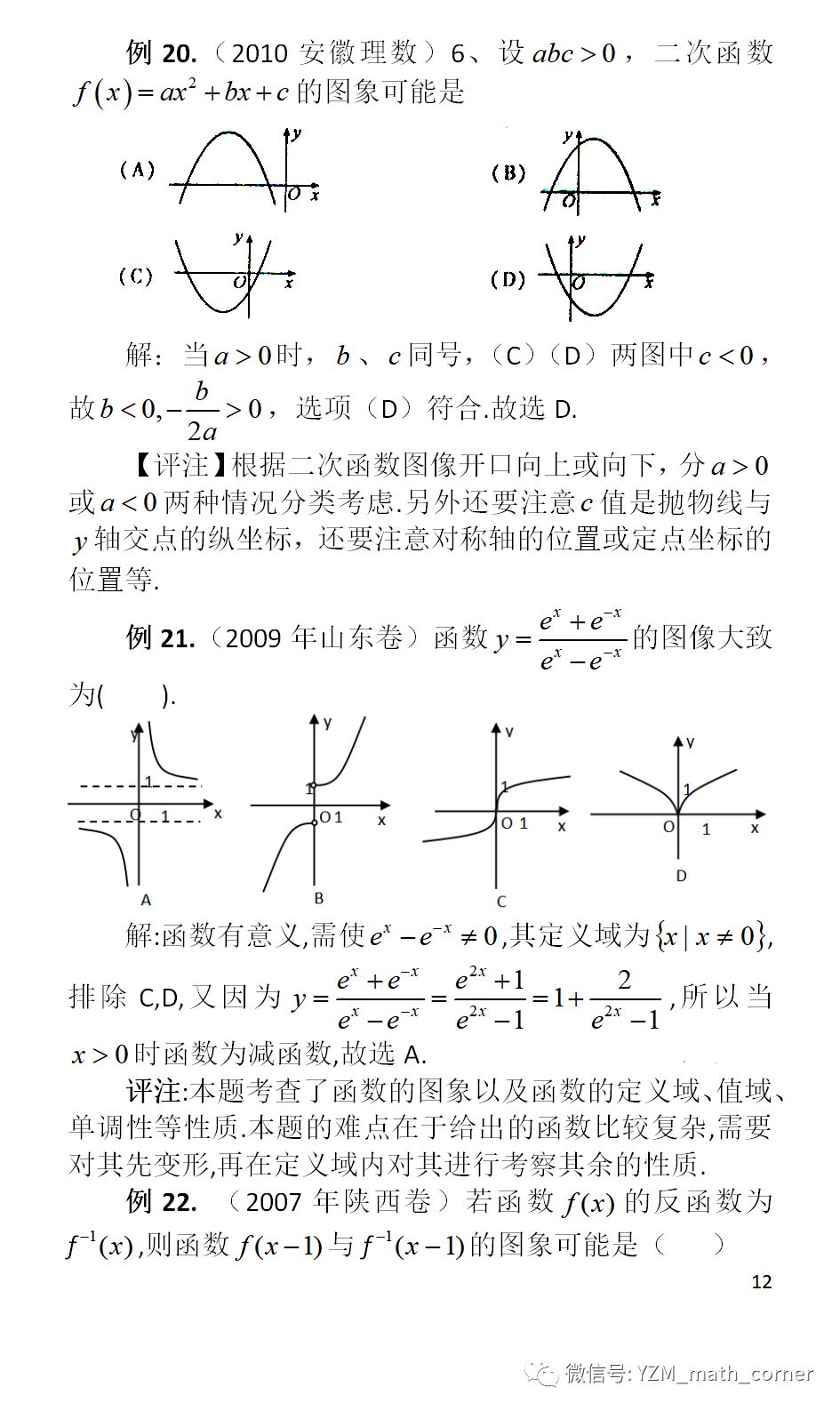 例 20.（2010 安徽理数）6、设 $abc>0$，二次函数 $f(x)=ax^2+bx+c$ 的图象可能是

（A） y O x

（B） y O x

（C） y O x

（D） y O x

解：当 $a>0$ 时，$b$、$c$ 同号，（C）（D）两图中 $c<0$，故 $b<0,-\frac{b}{2a}>0$，选项（D）符合.故选 D.

【评注】根据二次函数图像开口向上或向下，分 $a>0$ 或 $a<0$ 两种情况分类考虑.另外还要注意 $c$ 值是抛物线与 $y$ 轴交点的纵坐标，还要注意对称轴的位置或定点坐标的位置等.

例 21.（2009 年山东卷）函数 $y=\frac{e^x+e^{-x}}{e^x-e^{-x}}$ 的图像大致为(　　).

y 1 O 1 x A

y 1 O 1 x B

y 1 O 1 x C

y 1 O 1 x D

解:函数有意义,需使 $e^x-e^{-x}\neq 0$,其定义域为 $\{x\mid x\neq 0\}$,排除 C,D,又因为 $y=\frac{e^x+e^{-x}}{e^x-e^{-x}}=\frac{e^{2x}+1}{e^{2x}-1}=1+\frac{2}{e^{2x}-1}$,所以当 $x>0$ 时函数为减函数,故选 A.

评注:本题考查了函数的图象以及函数的定义域、值域、单调性等性质.本题的难点在于给出的函数比较复杂,需要对其先变形,再在定义域内对其进行考察其余的性质.

例 22.（2007 年陕西卷）若函数 $f(x)$ 的反函数为 $f^{-1}(x)$,则函数 $f(x-1)$ 与 $f^{-1}(x-1)$ 的图象可能是（　　）

12

微信号: YZM_math_corner